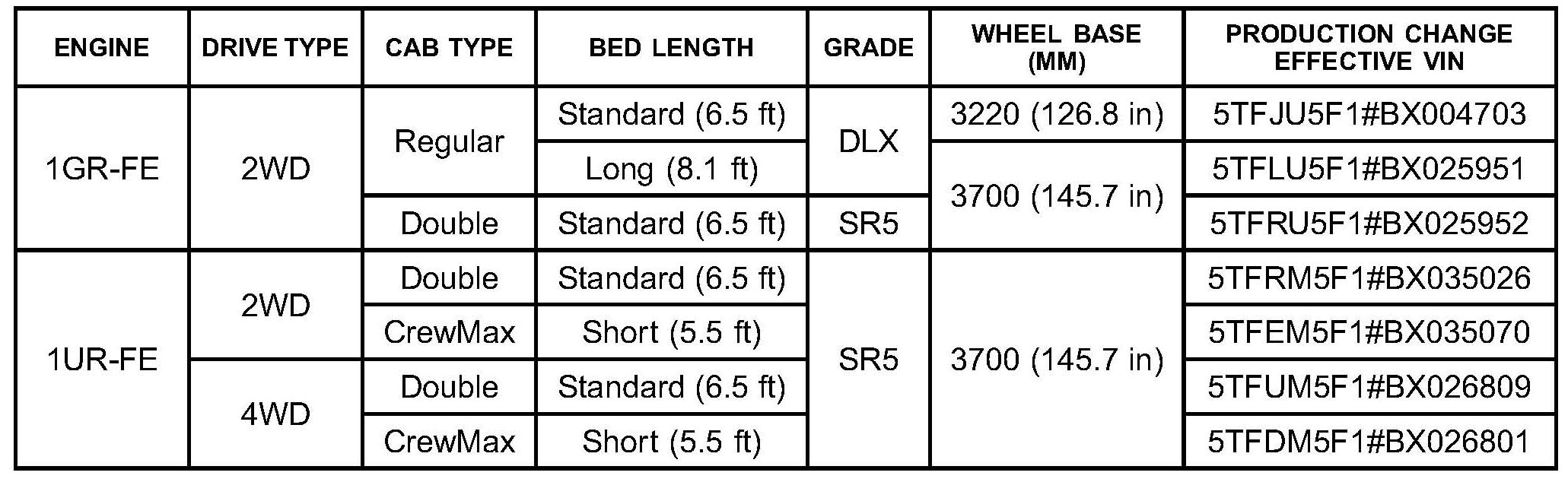 | ENGINE | DRIVE TYPE | CAB TYPE | BED LENGTH | GRADE | WHEEL BASE (MM) | PRODUCTION CHANGE EFFECTIVE VIN |
|---|---|---|---|---|---|---|
| 1GR-FE | 2WD | Regular | Standard (6.5 ft) | DLX | 3220 (126.8 in) | 5TFJU5F1#BX004703 |
| | | | Long (8.1 ft) | | 3700 (145.7 in) | 5TFLU5F1#BX025951 |
| | | Double | Standard (6.5 ft) | SR5 | | 5TFRU5F1#BX025952 |
| 1UR-FE | 2WD | Double | Standard (6.5 ft) | SR5 | 3700 (145.7 in) | 5TFRM5F1#BX035026 |
| | | CrewMax | Short (5.5 ft) | | | 5TFEM5F1#BX035070 |
| | 4WD | Double | Standard (6.5 ft) | | | 5TFUM5F1#BX026809 |
| | | CrewMax | Short (5.5 ft) | | | 5TFDM5F1#BX026801 |